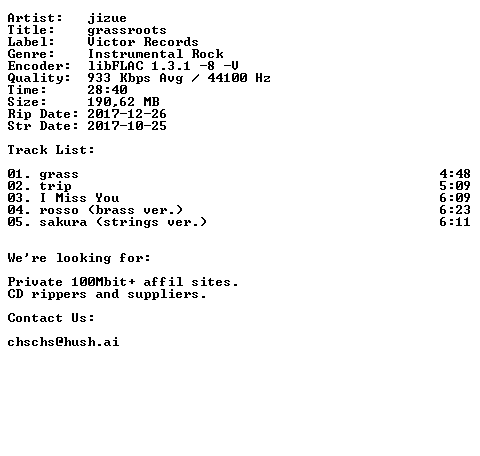 Artist: jizue
Title: grassroots
Label: Victor Records
Genre: Instrumental Rock
Encoder: libFLAC 1.3.1 -8 -V
Quality: 933 Kbps Avg / 44100 Hz
Time: 28:40
Size: 190,62 MB
Rip Date: 2017-12-26
Str Date: 2017-10-25

Track List:

01. grass 4:48
02. trip 5:09
03. I Miss You 6:09
04. rosso (brass ver.) 6:23
05. sakura (strings ver.) 6:11

We're looking for:

Private 100Mbit+ affil sites.
CD rippers and suppliers.

Contact Us:

chschs@hush.ai